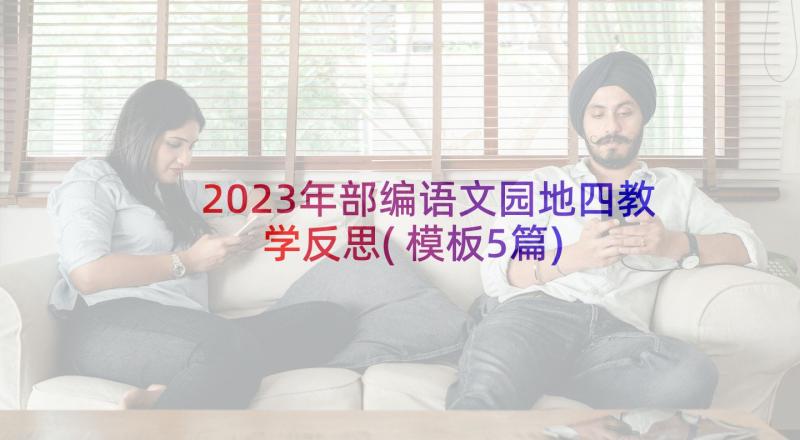 2023年部编语文园地四教学反思(模板5篇)